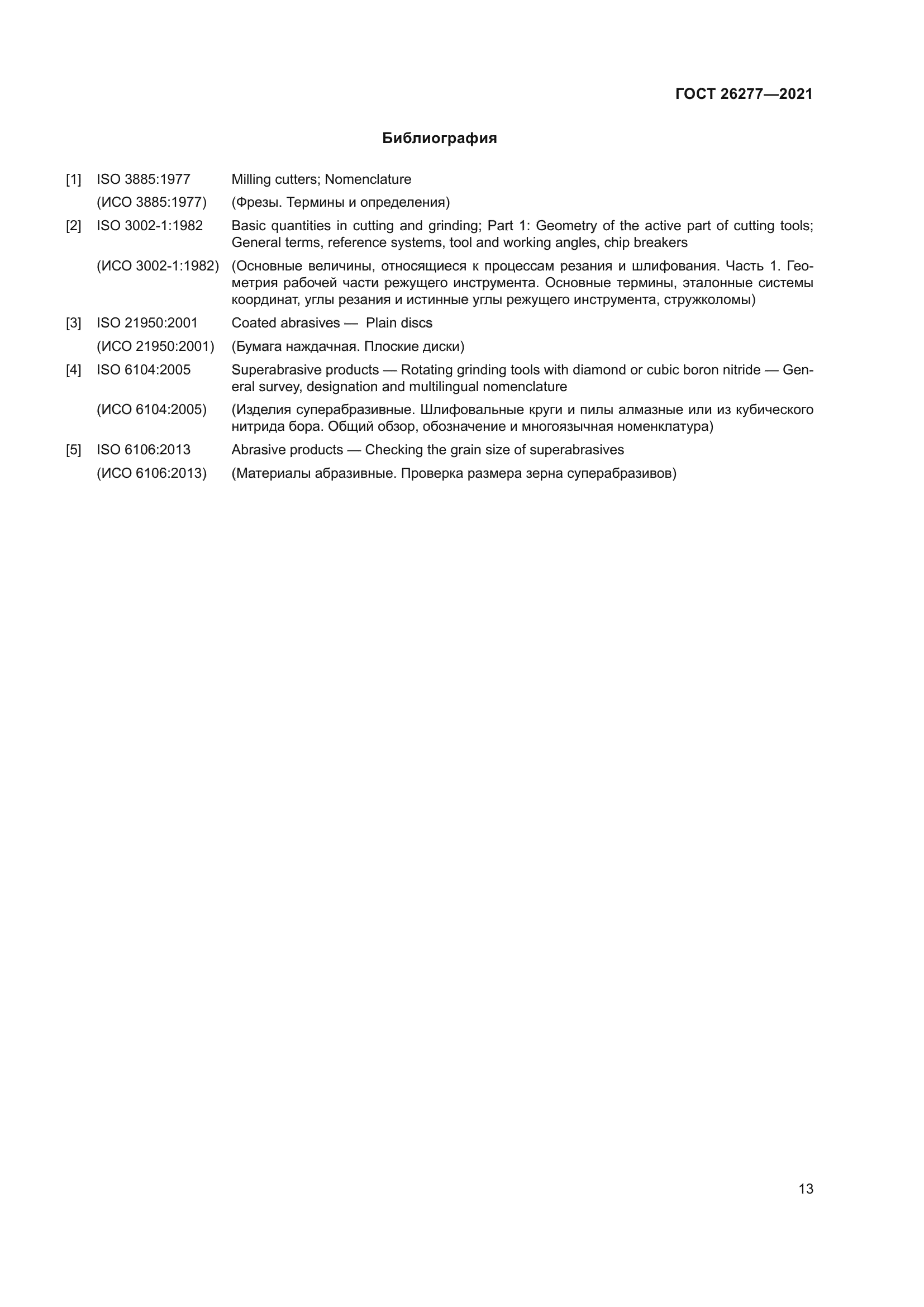 ГОСТ 26277—2021

Библиография

[1] ISO 3885:1977 Milling cutters; Nomenclature

(ИСО 3885:1977) (Фрезы. Термины и определения)

[2] ISO 3002-1:1982 Basic quantities in cutting and grinding; Part 1: Geometry of the active part of cutting tools; General terms, reference systems, tool and working angles, chip breakers

(ИСО 3002-1:1982) (Основные величины, относящиеся к процессам резания и шлифования. Часть 1. Геометрия рабочей части режущего инструмента. Основные термины, эталонные системы координат, углы резания и истинные углы режущего инструмента, стружколомы)

[3] ISO 21950:2001 Coated abrasives — Plain discs

(ИСО 21950:2001) (Бумага наждачная. Плоские диски)

[4] ISO 6104:2005 Superabrasive products — Rotating grinding tools with diamond or cubic boron nitride — General survey, designation and multilingual nomenclature

(ИСО 6104:2005) (Изделия суперабразивные. Шлифовальные круги и пилы алмазные или из кубического нитрида бора. Общий обзор, обозначение и многоязычная номенклатура)

[5] ISO 6106:2013 Abrasive products — Checking the grain size of superabrasives

(ИСО 6106:2013) (Материалы абразивные. Проверка размера зерна суперабразивов)

13